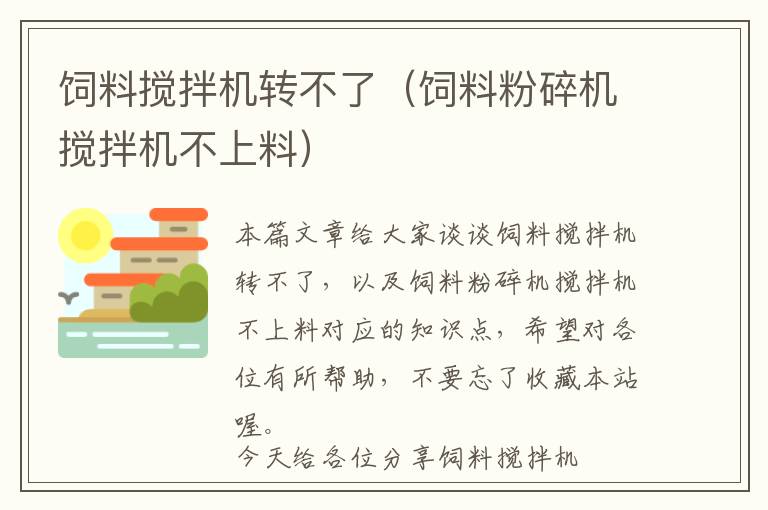 饲料搅拌机转不了（饲料粉碎机搅拌机不上料）

本篇文章给大家谈谈饲料搅拌机转不了，以及饲料粉碎机搅拌机不上料对应的知识点，希望对各位有所帮助，不要忘了收藏本站喔。

今天给各位分享饲料搅拌机